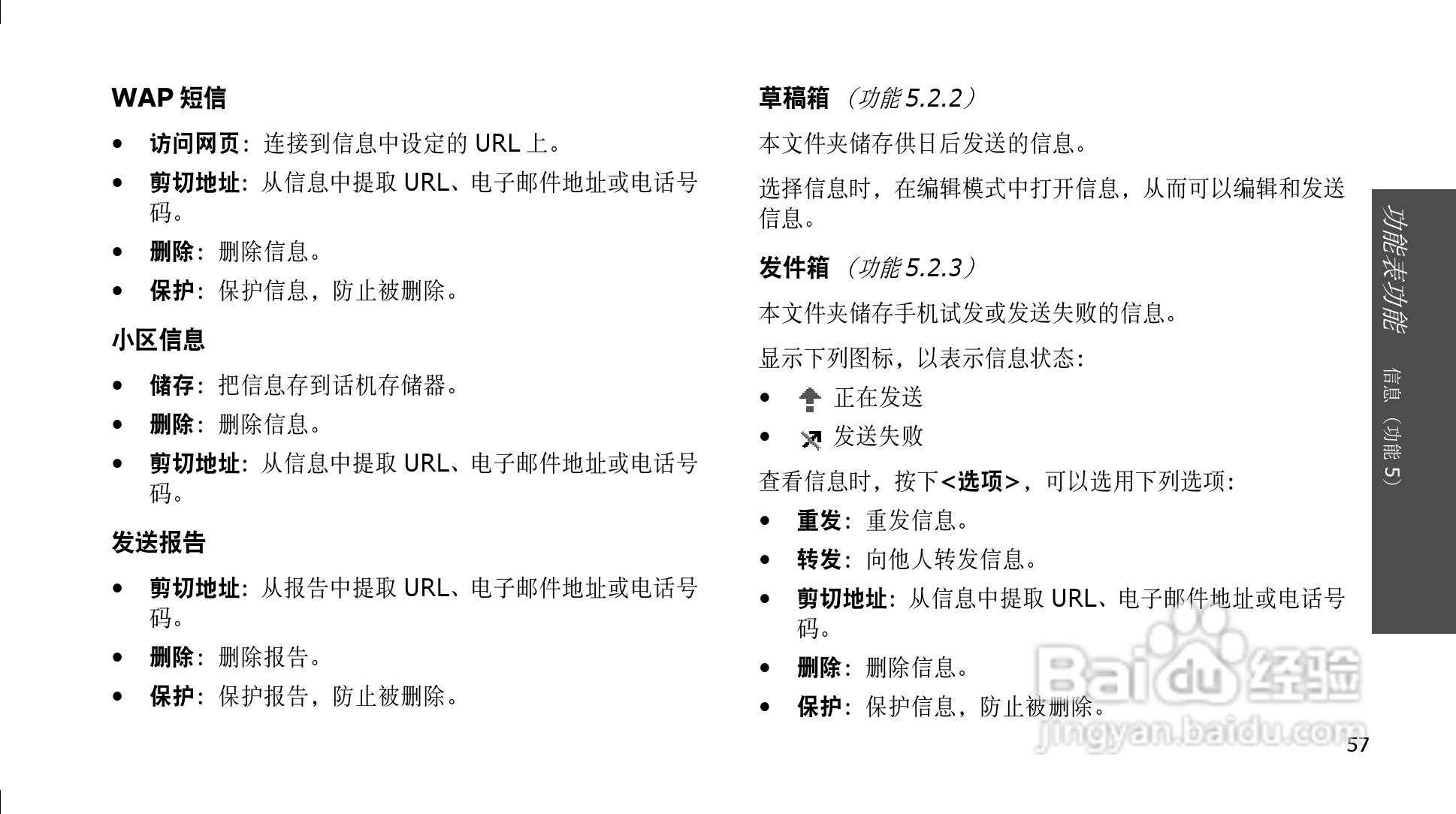 WAP 短信

• 访问网页：连接到信息中设定的 URL 上。
• 剪切地址：从信息中提取 URL、电子邮件地址或电话号码。
• 删除：删除信息。
• 保护：保护信息，防止被删除。

小区信息

• 储存：把信息存到话机存储器。
• 删除：删除信息。
• 剪切地址：从信息中提取 URL、电子邮件地址或电话号码。

发送报告

• 剪切地址：从报告中提取 URL、电子邮件地址或电话号码。
• 删除：删除报告。
• 保护：保护报告，防止被删除。

草稿箱 （功能 5.2.2）

本文件夹储存供日后发送的信息。

选择信息时，在编辑模式中打开信息，从而可以编辑和发送信息。

发件箱 （功能 5.2.3）

本文件夹储存手机试发或发送失败的信息。

显示下列图标，以表示信息状态：

• 正在发送
• 发送失败

查看信息时，按下<选项>，可以选用下列选项：

• 重发：重发信息。
• 转发：向他人转发信息。
• 剪切地址：从信息中提取 URL、电子邮件地址或电话号码。
• 删除：删除信息。
• 保护：保护信息，防止被删除。

功能表功能 信息（功能 5）

Baidu 经验
jingyan.baidu.com

57